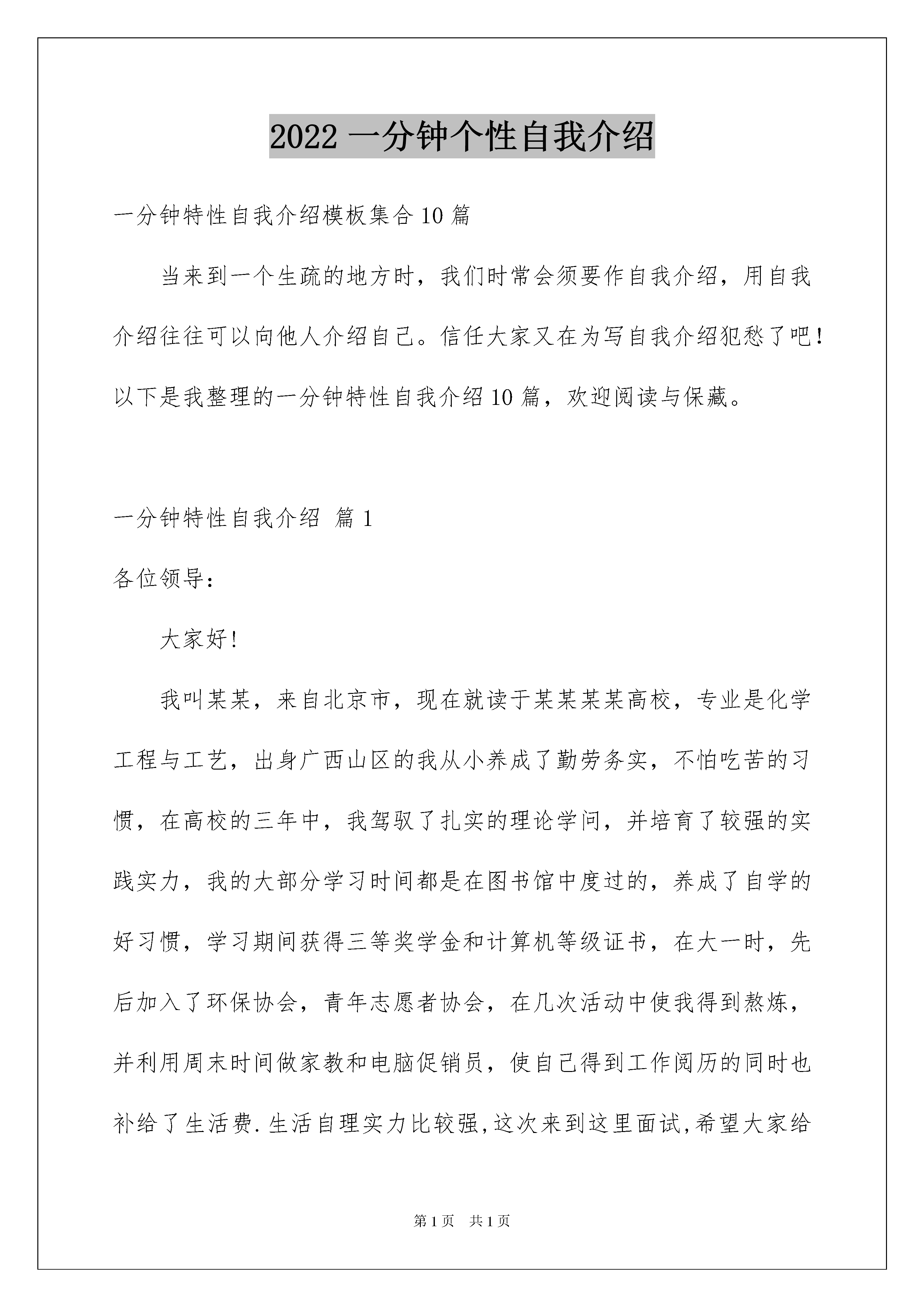 2022 一分钟个性自我介绍

一分钟特性自我介绍模板集合 10 篇

当来到一个生疏的地方时，我们时常会须要作自我介绍，用自我介绍往往可以向他人介绍自己。信任大家又在为写自我介绍犯愁了吧！以下是我整理的一分钟特性自我介绍 10 篇，欢迎阅读与保藏。

一分钟特性自我介绍 篇 1

各位领导：

大家好！

我叫某某，来自北京市，现在就读于某某某某高校，专业是化学工程与工艺，出身广西山区的我从小养成了勤劳务实，不怕吃苦的习惯，在高校的三年中，我驾驭了扎实的理论学问，并培育了较强的实践实力，我的大部分学习时间都是在图书馆中度过的，养成了自学的好习惯，学习期间获得三等奖学金和计算机等级证书，在大一时，先后加入了环保协会，青年志愿者协会，在几次活动中使我得到熬炼，并利用周末时间做家教和电脑促销员，使自己得到工作阅历的同时也补给了生活费.生活自理实力比较强,这次来到这里面试,希望大家给

第 1 页 共 1 页